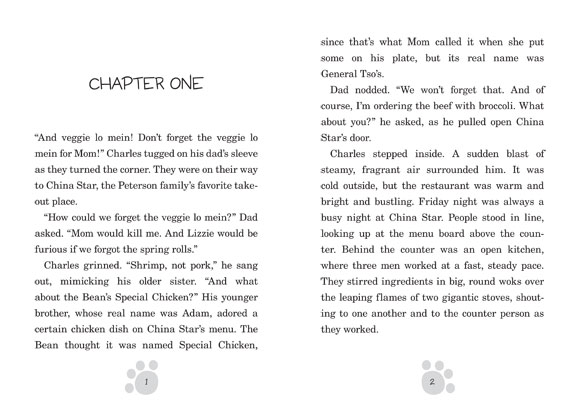 CHAPTER ONE

"And veggie lo mein! Don't forget the veggie lo mein for Mom!" Charles tugged on his dad's sleeve as they turned the corner. They were on their way to China Star, the Peterson family's favorite takeout place.

"How could we forget the veggie lo mein?" Dad asked. "Mom would kill me. And Lizzie would be furious if we forgot the spring rolls."

Charles grinned. "Shrimp, not pork," he sang out, mimicking his older sister. "And what about the Bean's Special Chicken?" His younger brother, whose real name was Adam, adored a certain chicken dish on China Star's menu. The Bean thought it was named Special Chicken,

1

since that's what Mom called it when she put some on his plate, but its real name was General Tso's.

Dad nodded. "We won't forget that. And of course, I'm ordering the beef with broccoli. What about you?" he asked, as he pulled open China Star's door.

Charles stepped inside. A sudden blast of steamy, fragrant air surrounded him. It was cold outside, but the restaurant was warm and bright and bustling. Friday night was always a busy night at China Star. People stood in line, looking up at the menu board above the counter. Behind the counter was an open kitchen, where three men worked at a fast, steady pace. They stirred ingredients in big, round woks over the leaping flames of two gigantic stoves, shouting to one another and to the counter person as they worked.

2